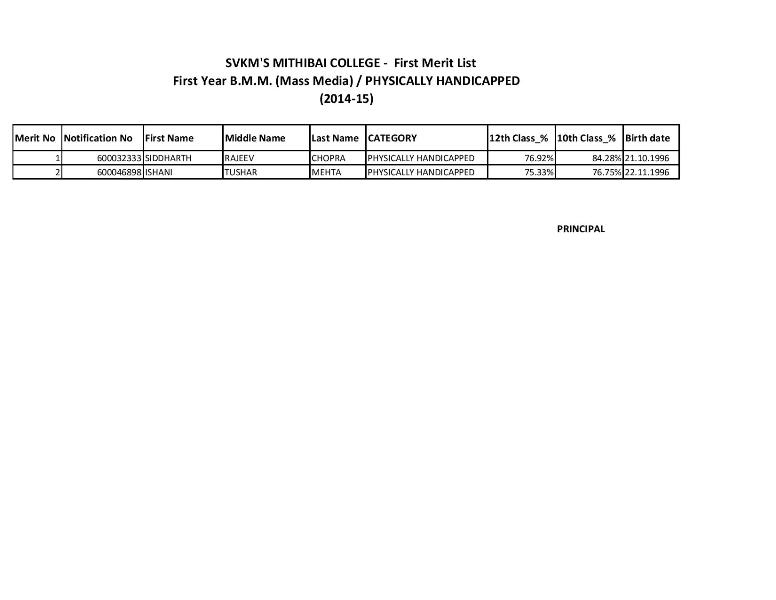 SVKM'S MITHIBAI COLLEGE - First Merit List
First Year B.M.M. (Mass Media) / PHYSICALLY HANDICAPPED
(2014-15)

| Merit No | Notification No | First Name | Middle Name | Last Name | CATEGORY | 12th Class_% | 10th Class_% | Birth date |
|---|---|---|---|---|---|---|---|---|
| 1 | 600032333 | SIDDHARTH | RAJEEV | CHOPRA | PHYSICALLY HANDICAPPED | 76.92% | 84.28% | 21.10.1996 |
| 2 | 600046898 | ISHANI | TUSHAR | MEHTA | PHYSICALLY HANDICAPPED | 75.33% | 76.75% | 22.11.1996 |

PRINCIPAL